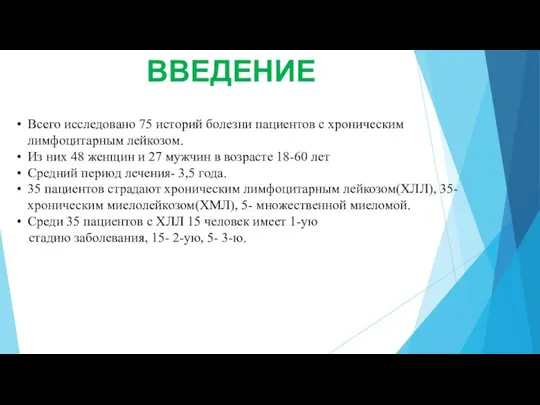 ВВЕДЕНИЕ

• Всего исследовано 75 историй болезни пациентов с хроническим лимфоцитарным лейкозом.
• Из них 48 женщин и 27 мужчин в возрасте 18-60 лет
• Средний период лечения- 3,5 года.
• 35 пациентов страдают хроническим лимфоцитарным лейкозом(ХЛЛ), 35- хроническим миелолейкозом(ХМЛ), 5- множественной миеломой.
• Среди 35 пациентов с ХЛЛ 15 человек имеет 1-ую стадию заболевания, 15- 2-ую, 5- 3-ю.